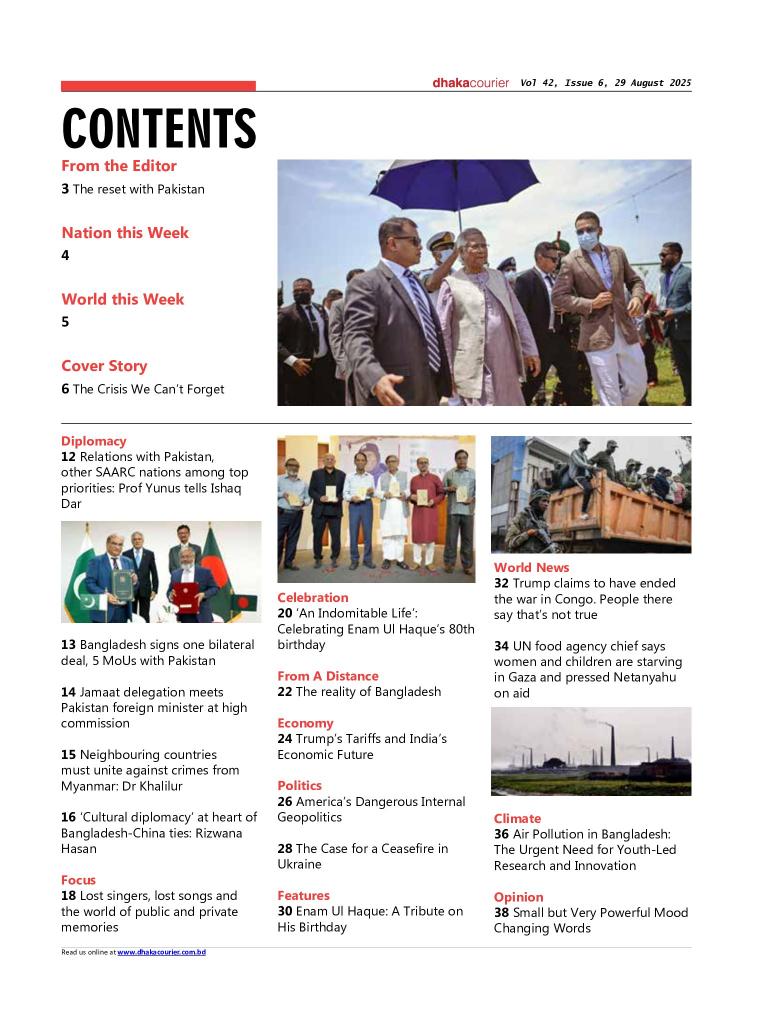 dhakacourier Vol 42, Issue 6, 29 August 2025

CONTENTS

From the Editor
3 The reset with Pakistan

Nation this Week
4

World this Week
5

Cover Story
6 The Crisis We Can't Forget

Diplomacy
12 Relations with Pakistan, other SAARC nations among top priorities: Prof Yunus tells Ishaq Dar

13 Bangladesh signs one bilateral deal, 5 MoUs with Pakistan

14 Jamaat delegation meets Pakistan foreign minister at high commission

15 Neighbouring countries must unite against crimes from Myanmar: Dr Khalilur

16 'Cultural diplomacy' at heart of Bangladesh-China ties: Rizwana Hasan

Focus
18 Lost singers, lost songs and the world of public and private memories

Celebration
20 'An Indomitable Life': Celebrating Enam Ul Haque's 80th birthday

From A Distance
22 The reality of Bangladesh

Economy
24 Trump's Tariffs and India's Economic Future

Politics
26 America's Dangerous Internal Geopolitics

28 The Case for a Ceasefire in Ukraine

Features
30 Enam Ul Haque: A Tribute on His Birthday

World News
32 Trump claims to have ended the war in Congo. People there say that's not true

34 UN food agency chief says women and children are starving in Gaza and pressed Netanyahu on aid

Climate
36 Air Pollution in Bangladesh: The Urgent Need for Youth-Led Research and Innovation

Opinion
38 Small but Very Powerful Mood Changing Words

Read us online at www.dhakacourier.com.bd